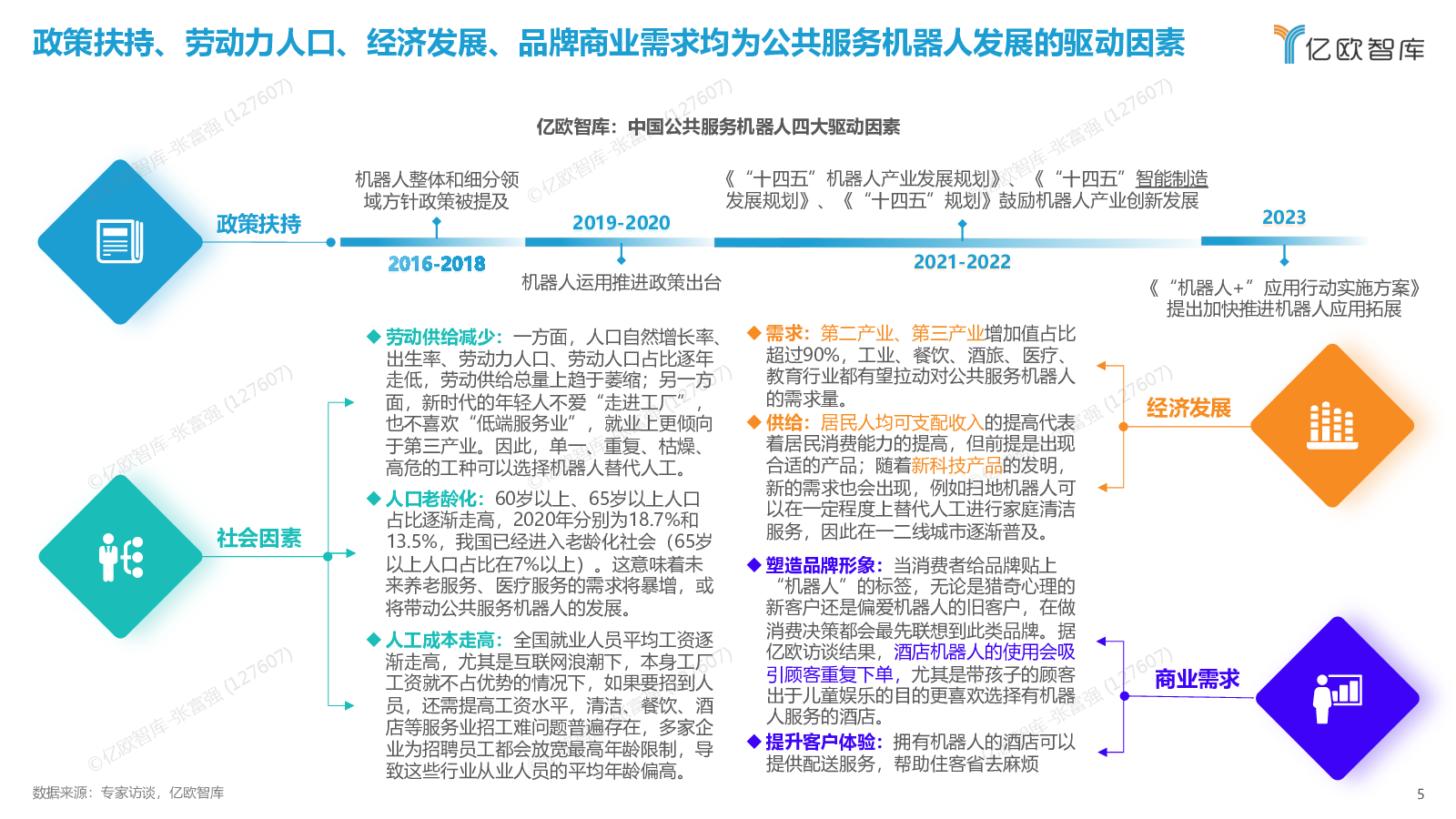 政策扶持、劳动力人口、经济发展、品牌商业需求均为公共服务机器人发展的驱动因素

亿欧智库

亿欧智库：中国公共服务机器人四大驱动因素

政策扶持

机器人整体和细分领域方针政策被提及

2016-2018

2019-2020

机器人运用推进政策出台

《“十四五”机器人产业发展规划》、《“十四五”智能制造发展规划》、《“十四五”规划》鼓励机器人产业创新发展

2021-2022

2023

《“机器人+”应用行动实施方案》提出加快推进机器人应用拓展

社会因素

◆ 劳动供给减少：一方面，人口自然增长率、出生率、劳动力人口、劳动人口占比逐年走低，劳动供给总量上趋于萎缩；另一方面，新时代的年轻人不爱“走进工厂”，也不喜欢“低端服务业”，就业上更倾向于第三产业。因此，单一、重复、枯燥、高危的工种可以选择机器人替代人工。

◆ 人口老龄化：60岁以上、65岁以上人口占比逐渐走高，2020年分别为18.7%和13.5%，我国已经进入老龄化社会（65岁以上人口占比在7%以上）。这意味着未来养老服务、医疗服务的需求将暴增，或将带动公共服务机器人的发展。

◆ 人工成本走高：全国就业人员平均工资逐渐走高，尤其是互联网浪潮下，本身工厂工资就不占优势的情况下，如果要招到人员，还需提高工资水平，清洁、餐饮、酒店等服务业招工难问题普遍存在，多家企业为招聘员工都会放宽最高年龄限制，导致这些行业从业人员的平均年龄偏高。

◆ 需求：第二产业、第三产业增加值占比超过90%，工业、餐饮、酒旅、医疗、教育行业都有望拉动对公共服务机器人的需求量。

◆ 供给：居民人均可支配收入的提高代表着居民消费能力的提高，但前提是出现合适的产品；随着新科技产品的发明，新的需求也会出现，例如扫地机器人可以在一定程度上替代人工进行家庭清洁服务，因此在一二线城市逐渐普及。

经济发展

◆ 塑造品牌形象：当消费者给品牌贴上“机器人”的标签，无论是猎奇心理的新客户还是偏爱机器人的旧客户，在做消费决策都会最先联想到此类品牌。据亿欧访谈结果，酒店机器人的使用会吸引顾客重复下单，尤其是带孩子的顾客出于儿童娱乐的目的更喜欢选择有机器人服务的酒店。

◆ 提升客户体验：拥有机器人的酒店可以提供配送服务，帮助住客省去麻烦

商业需求

数据来源：专家访谈，亿欧智库

5

©亿欧智库-张富强 (127607)